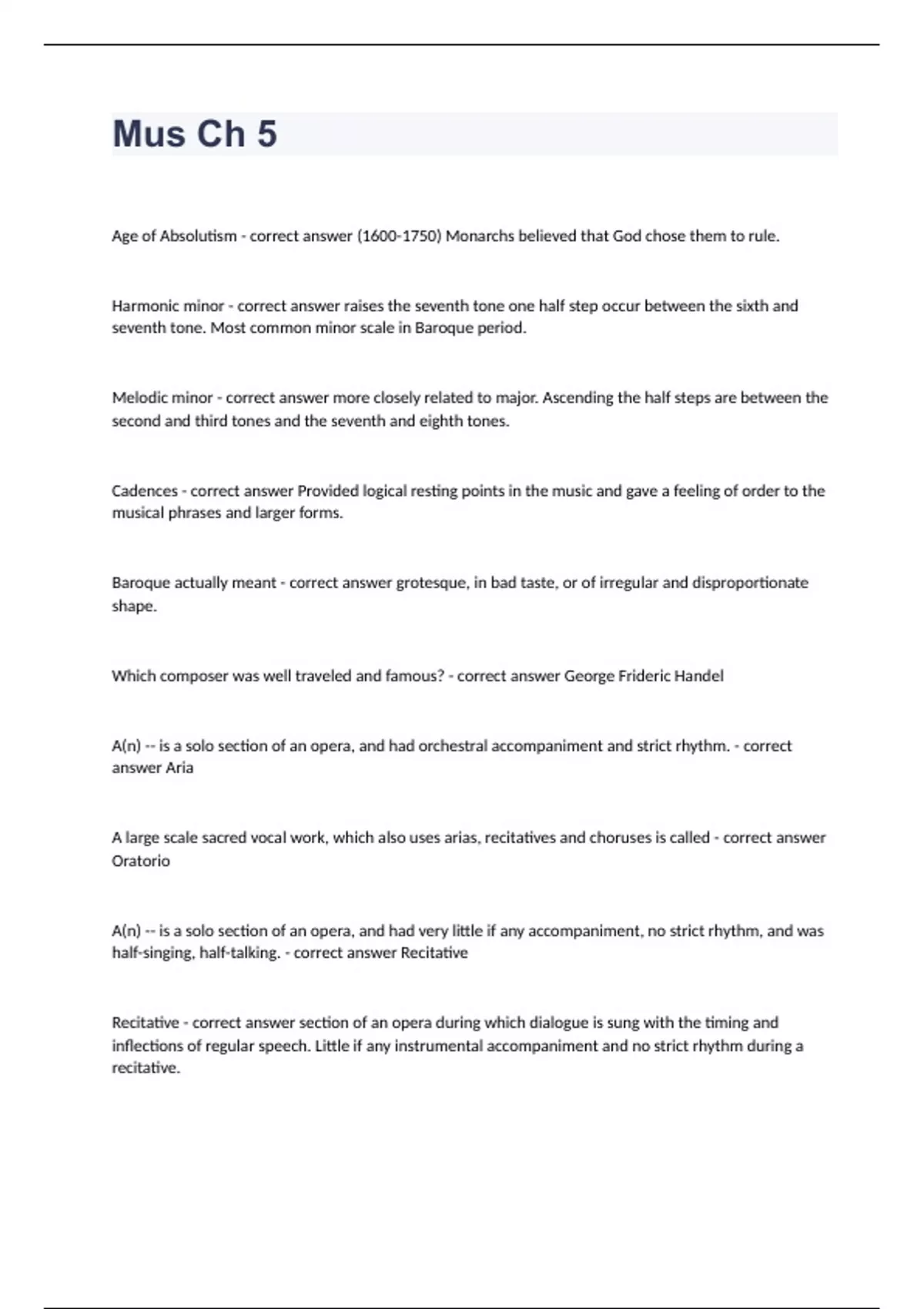 Mus Ch 5

Age of Absolutism - correct answer (1600-1750) Monarchs believed that God chose them to rule.

Harmonic minor - correct answer raises the seventh tone one half step occur between the sixth and seventh tone. Most common minor scale in Baroque period.

Melodic minor - correct answer more closely related to major. Ascending the half steps are between the second and third tones and the seventh and eighth tones.

Cadences - correct answer Provided logical resting points in the music and gave a feeling of order to the musical phrases and larger forms.

Baroque actually meant - correct answer grotesque, in bad taste, or of irregular and disproportionate shape.

Which composer was well traveled and famous? - correct answer George Frideric Handel

A(n) -- is a solo section of an opera, and had orchestral accompaniment and strict rhythm. - correct answer Aria

A large scale sacred vocal work, which also uses arias, recitatives and choruses is called - correct answer Oratorio

A(n) -- is a solo section of an opera, and had very little if any accompaniment, no strict rhythm, and was half-singing, half-talking. - correct answer Recitative

Recitative - correct answer section of an opera during which dialogue is sung with the timing and inflections of regular speech. Little if any instrumental accompaniment and no strict rhythm during a recitative.